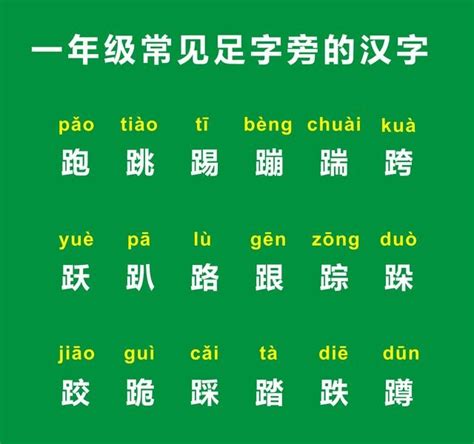 一年级常见足字旁的汉字

pǎo tiào tī bèng chuài kuà
跑 跳 踢 蹦 踹 跨

yuè pā lù gēn zōng duò
跃 趴 路 跟 踪 跺

jiāo guì cǎi tà diē dūn
跤 跪 踩 踏 跌 蹲